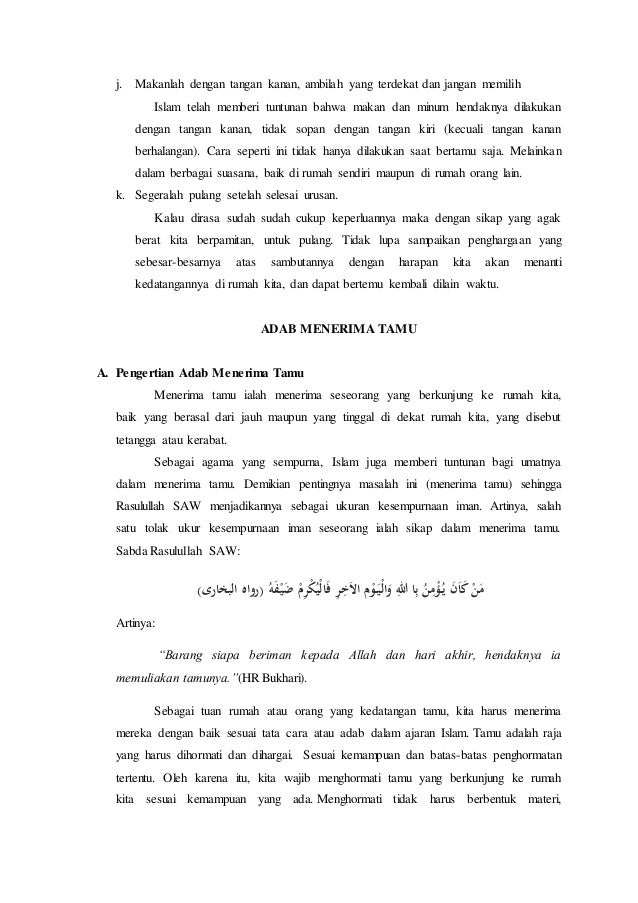 j. Makanlah dengan tangan kanan, ambilah yang terdekat dan jangan memilih

Islam telah memberi tuntunan bahwa makan dan minum hendaknya dilakukan dengan tangan kanan, tidak sopan dengan tangan kiri (kecuali tangan kanan berhalangan). Cara seperti ini tidak hanya dilakukan saat bertamu saja. Melainkan dalam berbagai suasana, baik di rumah sendiri maupun di rumah orang lain.

k. Segeralah pulang setelah selesai urusan.

Kalau dirasa sudah sudah cukup keperluannya maka dengan sikap yang agak berat kita berpamitan, untuk pulang. Tidak lupa sampaikan penghargaan yang sebesar-besarnya atas sambutannya dengan harapan kita akan menanti kedatangannya di rumah kita, dan dapat bertemu kembali dilain waktu.

ADAB MENERIMA TAMU

A. Pengertian Adab Menerima Tamu

Menerima tamu ialah menerima seseorang yang berkunjung ke rumah kita, baik yang berasal dari jauh maupun yang tinggal di dekat rumah kita, yang disebut tetangga atau kerabat.

Sebagai agama yang sempurna, Islam juga memberi tuntunan bagi umatnya dalam menerima tamu. Demikian pentingnya masalah ini (menerima tamu) sehingga Rasulullah SAW menjadikannya sebagai ukuran kesempurnaan iman. Artinya, salah satu tolak ukur kesempurnaan iman seseorang ialah sikap dalam menerima tamu. Sabda Rasulullah SAW:

مَنْ كَانَ يُؤْمِنُ بِا اللهِ وَالْيَوْمِ الآخِرِ فَالْيُكْرِمْ ضَيْفَهُ (رواه البخارى)

Artinya:

"Barang siapa beriman kepada Allah dan hari akhir, hendaknya ia memuliakan tamunya."(HR Bukhari).

Sebagai tuan rumah atau orang yang kedatangan tamu, kita harus menerima mereka dengan baik sesuai tata cara atau adab dalam ajaran Islam. Tamu adalah raja yang harus dihormati dan dihargai. Sesuai kemampuan dan batas-batas penghormatan tertentu. Oleh karena itu, kita wajib menghormati tamu yang berkunjung ke rumah kita sesuai kemampuan yang ada. Menghormati tidak harus berbentuk materi,